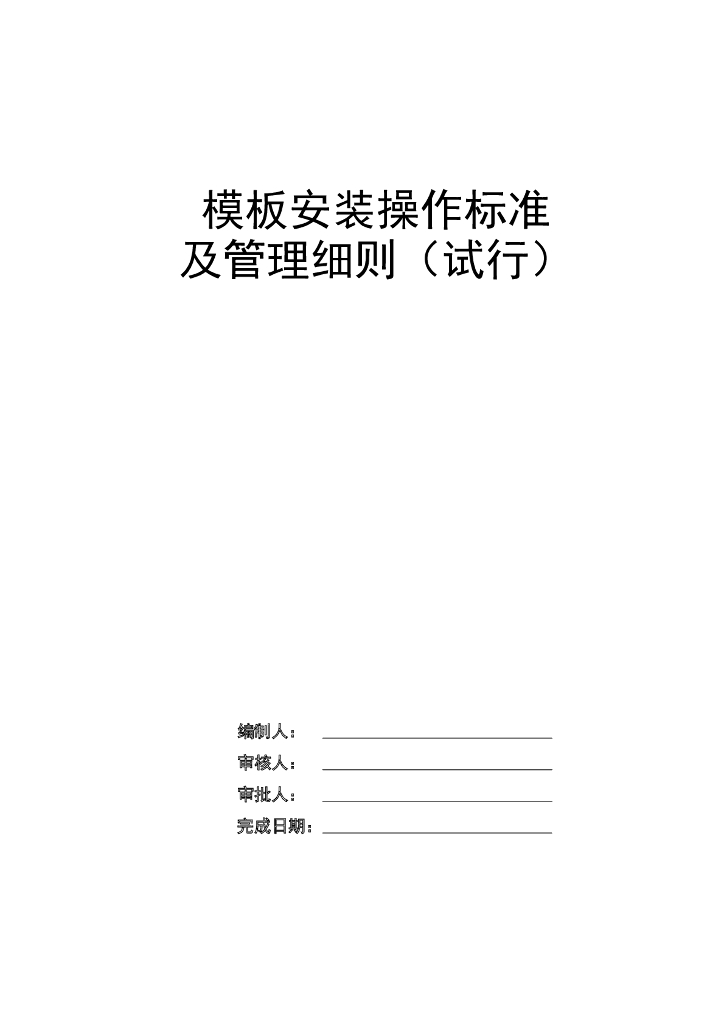 模板安装操作标准及管理细则（试行）

编制人：

审核人：

审批人：

完成日期：